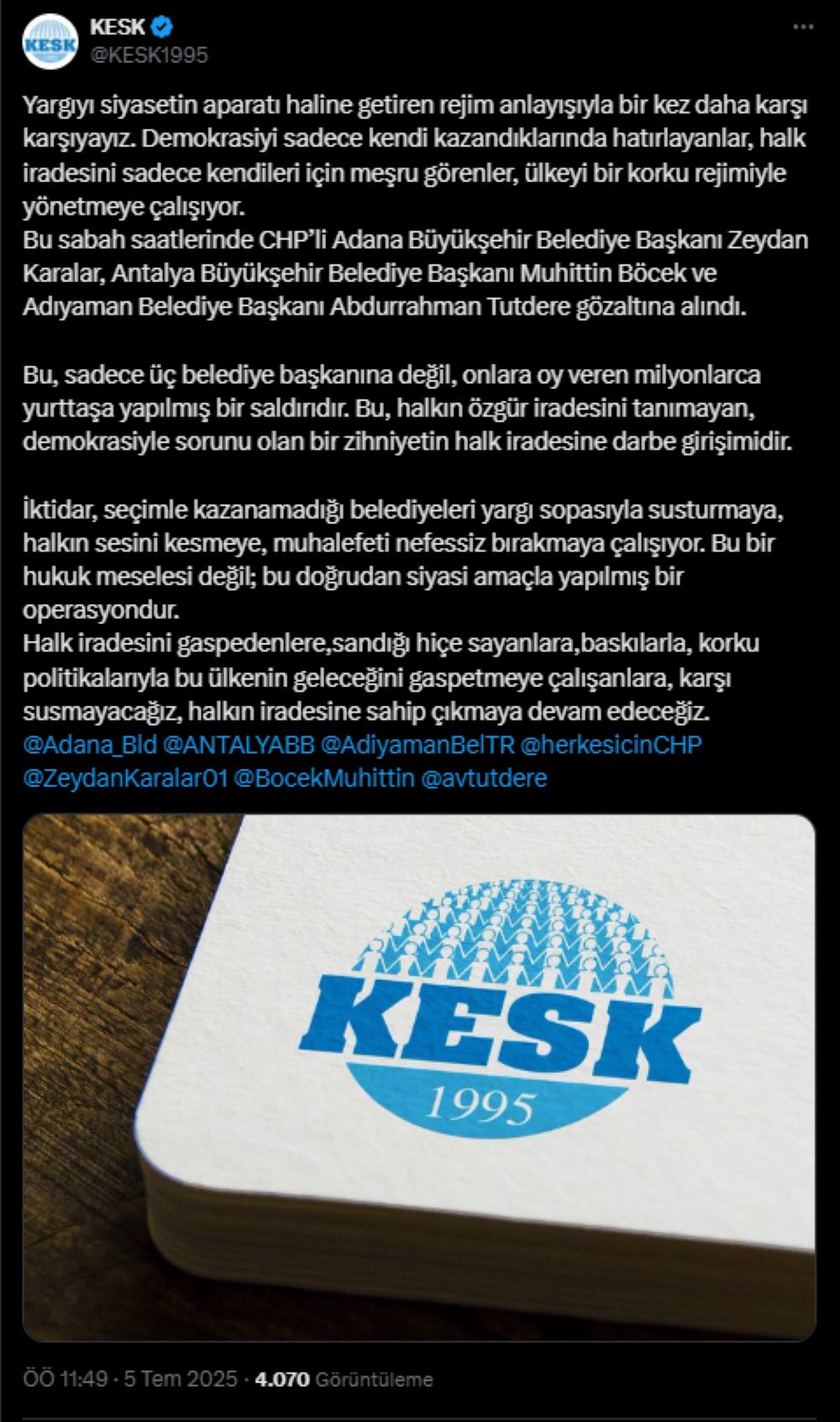 KESK
@KESK1995

Yargıyı siyasetin aparatı haline getiren rejim anlayışıyla bir kez daha karşı karşıyayız. Demokrasiyi sadece kendi kazandıklarında hatırlayanlar, halk iradesini sadece kendileri için meşru görenler, ülkeyi bir korku rejimiyle yönetmeye çalışıyor.
Bu sabah saatlerinde CHP'li Adana Büyükşehir Belediye Başkanı Zeydan Karalar, Antalya Büyükşehir Belediye Başkanı Muhittin Böcek ve Adıyaman Belediye Başkanı Abdurrahman Tutdere gözaltına alındı.

Bu, sadece üç belediye başkanına değil, onlara oy veren milyonlarca yurttaşa yapılmış bir saldırıdır. Bu, halkın özgür iradesini tanımayan, demokrasiyle sorunu olan bir zihniyetin halk iradesine darbe girişimidir.

İktidar, seçimle kazanamadığı belediyeleri yargı sopasıyla susturmaya, halkın sesini kesmeye, muhalefeti nefessiz bırakmaya çalışıyor. Bu bir hukuk meselesi değil; bu doğrudan siyasi amaçla yapılmış bir operasyondur.
Halk iradesini gaspedenlere,sandığı hiçe sayanlara,baskılarla, korku politikalarıyla bu ülkenin geleceğini gaspetmeye çalışanlara, karşı susmayacağız, halkın iradesine sahip çıkmaya devam edeceğiz.
@Adana_Bld @ANTALYABB @AdiyamanBelTR @herkesicinCHP @ZeydanKaralar01 @BocekMuhittin @avtutdere

KESK
1995

ÖÖ 11:49 · 5 Tem 2025 · 4.070 Görüntüleme